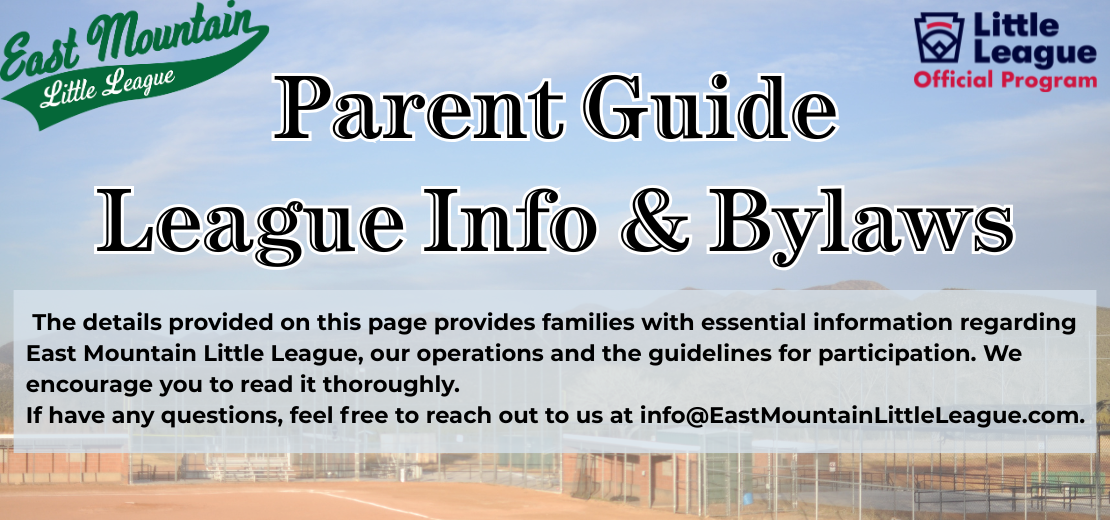 East Mountain
Little League

Little League
Official Program

Parent Guide
League Info & Bylaws

The details provided on this page provides families with essential information regarding East Mountain Little League, our operations and the guidelines for participation. We encourage you to read it thoroughly.
If have any questions, feel free to reach out to us at info@EastMountainLittleLeague.com.